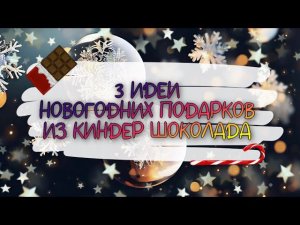 3 ИДЕИ
НОВОГОДНИХ ПОДАРКОВ
ИЗ КИНДЕР ШОКОЛАДА